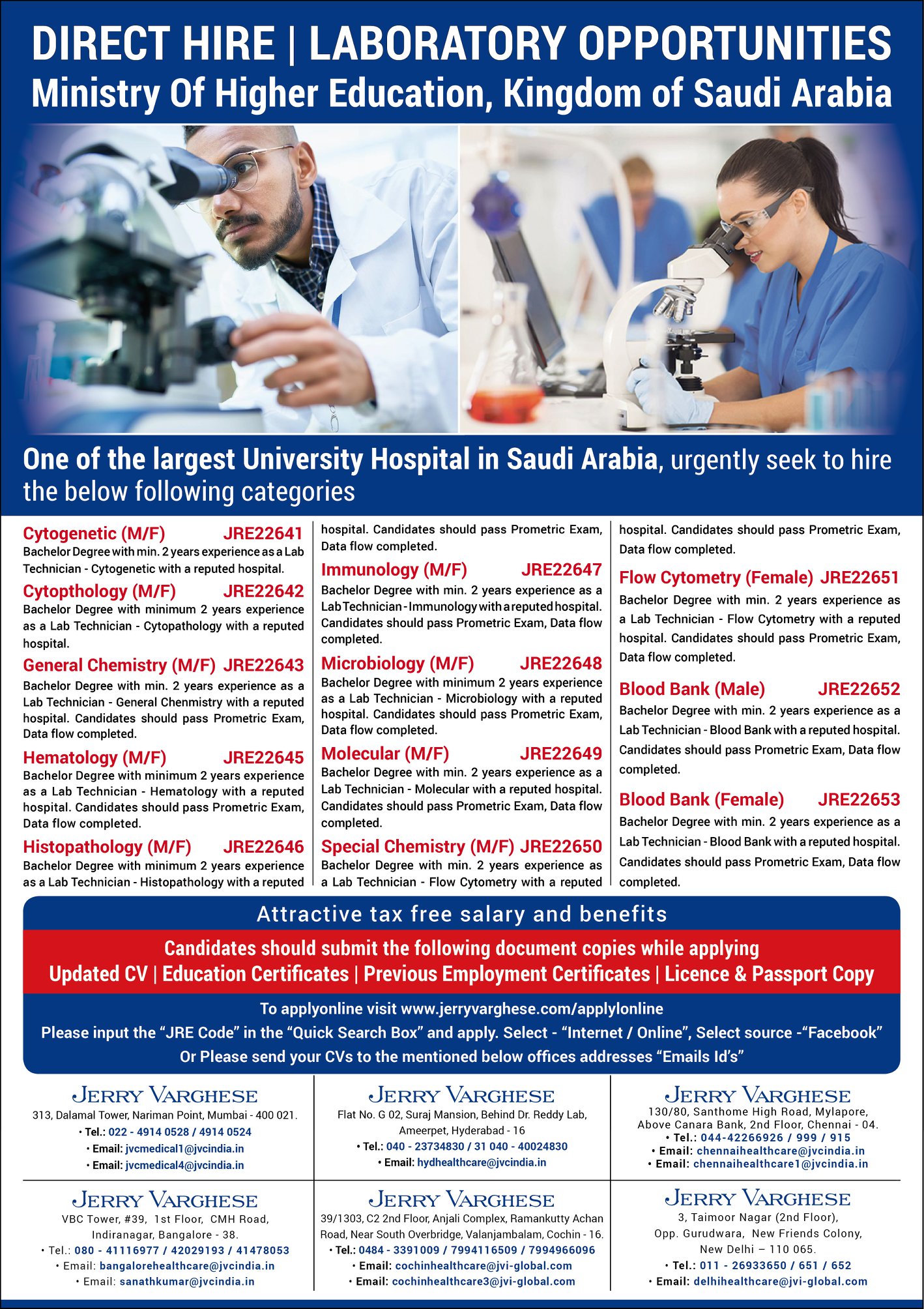 DIRECT HIRE | LABORATORY OPPORTUNITIES
Ministry Of Higher Education, Kingdom of Saudi Arabia

One of the largest University Hospital in Saudi Arabia, urgently seek to hire the below following categories

Cytogenetic (M/F) JRE22641
Bachelor Degree with min. 2 years experience as a Lab Technician - Cytogenetic with a reputed hospital.

Cytopthology (M/F) JRE22642
Bachelor Degree with minimum 2 years experience as a Lab Technician - Cytopathology with a reputed hospital.

General Chemistry (M/F) JRE22643
Bachelor Degree with min. 2 years experience as a Lab Technician - General Chenmistry with a reputed hospital. Candidates should pass Prometric Exam, Data flow completed.

Hematology (M/F) JRE22645
Bachelor Degree with minimum 2 years experience as a Lab Technician - Hematology with a reputed hospital. Candidates should pass Prometric Exam, Data flow completed.

Histopathology (M/F) JRE22646
Bachelor Degree with minimum 2 years experience as a Lab Technician - Histopathology with a reputed hospital. Candidates should pass Prometric Exam, Data flow completed.

Immunology (M/F) JRE22647
Bachelor Degree with min. 2 years experience as a Lab Technician - Immunology with a reputed hospital. Candidates should pass Prometric Exam, Data flow completed.

Microbiology (M/F) JRE22648
Bachelor Degree with minimum 2 years experience as a Lab Technician - Microbiology with a reputed hospital. Candidates should pass Prometric Exam, Data flow completed.

Molecular (M/F) JRE22649
Bachelor Degree with min. 2 years experience as a Lab Technician - Molecular with a reputed hospital. Candidates should pass Prometric Exam, Data flow completed.

Special Chemistry (M/F) JRE22650
Bachelor Degree with min. 2 years experience as a Lab Technician - Flow Cytometry with a reputed hospital. Candidates should pass Prometric Exam, Data flow completed.

Flow Cytometry (Female) JRE22651
Bachelor Degree with min. 2 years experience as a Lab Technician - Flow Cytometry with a reputed hospital. Candidates should pass Prometric Exam, Data flow completed.

Blood Bank (Male) JRE22652
Bachelor Degree with min. 2 years experience as a Lab Technician - Blood Bank with a reputed hospital. Candidates should pass Prometric Exam, Data flow completed.

Blood Bank (Female) JRE22653
Bachelor Degree with min. 2 years experience as a Lab Technician - Blood Bank with a reputed hospital. Candidates should pass Prometric Exam, Data flow completed.

Attractive tax free salary and benefits

Candidates should submit the following document copies while applying
Updated CV | Education Certificates | Previous Employment Certificates | Licence & Passport Copy

To applyonline visit www.jerryvarghese.com/applylonline
Please input the "JRE Code" in the "Quick Search Box" and apply. Select - "Internet / Online", Select source -"Facebook"
Or Please send your CVs to the mentioned below offices addresses "Emails Id's"

JERRY VARGHESE
313, Dalamal Tower, Nariman Point, Mumbai - 400 021.
• Tel.: 022 - 4914 0528 / 4914 0524
• Email: jvcmedical1@jvcindia.in
• Email: jvcmedical4@jvcindia.in

JERRY VARGHESE
Flat No. G 02, Suraj Mansion, Behind Dr. Reddy Lab, Ameerpet, Hyderabad - 16
• Tel.: 040 - 23734830 / 31 040 - 40024830
• Email: hydhealthcare@jvcindia.in

JERRY VARGHESE
130/80, Santhome High Road, Mylapore, Above Canara Bank, 2nd Floor, Chennai - 04.
• Tel.: 044-42266926 / 999 / 915
• Email: chennaihealthcare@jvcindia.in
• Email: chennaihealthcare1@jvcindia.in

JERRY VARGHESE
VBC Tower, #39, 1st Floor, CMH Road, Indiranagar, Bangalore - 38.
• Tel.: 080 - 41116977 / 42029193 / 41478053
• Email: bangalorehealthcare@jvcindia.in
• Email: sanathkumar@jvcindia.in

JERRY VARGHESE
39/1303, C2 2nd Floor, Anjali Complex, Ramankutty Achan Road, Near South Overbridge, Valanjambalam, Cochin - 16.
• Tel.: 0484 - 3391009 / 7994116509 / 7994966096
• Email: cochinhealthcare@jvi-global.com
• Email: cochinhealthcare3@jvi-global.com

JERRY VARGHESE
3, Taimoor Nagar (2nd Floor), Opp. Gurudwara, New Friends Colony, New Delhi – 110 065.
• Tel.: 011 - 26933650 / 651 / 652
• Email: delhihealthcare@jvi-global.com